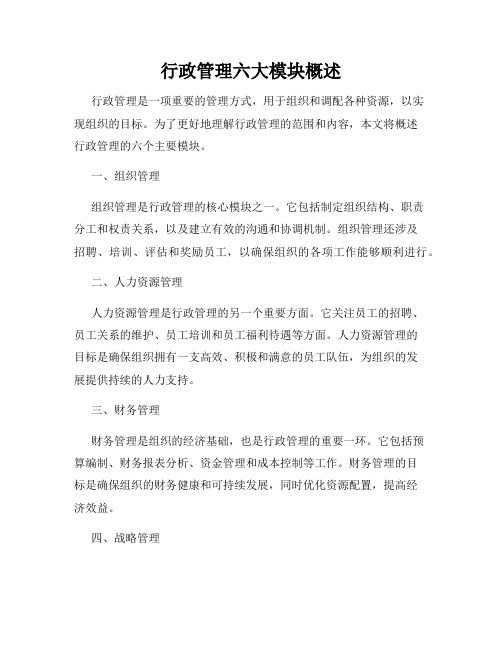 行政管理六大模块概述

行政管理是一项重要的管理方式，用于组织和调配各种资源，以实现组织的目标。为了更好地理解行政管理的范围和内容，本文将概述行政管理的六个主要模块。

一、组织管理

组织管理是行政管理的核心模块之一。它包括制定组织结构、职责分工和权责关系，以及建立有效的沟通和协调机制。组织管理还涉及招聘、培训、评估和奖励员工，以确保组织的各项工作能够顺利进行。

二、人力资源管理

人力资源管理是行政管理的另一个重要方面。它关注员工的招聘、员工关系的维护、员工培训和员工福利待遇等方面。人力资源管理的目标是确保组织拥有一支高效、积极和满意的员工队伍，为组织的发展提供持续的人力支持。

三、财务管理

财务管理是组织的经济基础，也是行政管理的重要一环。它包括预算编制、财务报表分析、资金管理和成本控制等工作。财务管理的目标是确保组织的财务健康和可持续发展，同时优化资源配置，提高经济效益。

四、战略管理